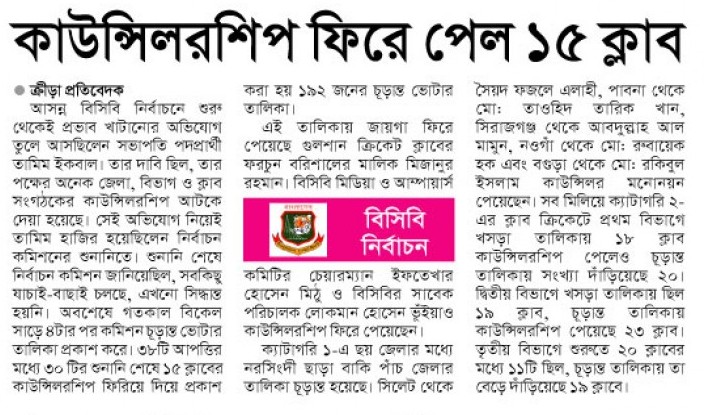 কাউন্সিলরশিপ ফিরে পেল ১৫ ক্লাব

ক্রীড়া প্রতিবেদক

আসন্ন বিসিবি নির্বাচনে শুরু থেকেই প্রভাব খাটানোর অভিযোগ তুলে আসছিলেন সভাপতি পদপ্রার্থী তামিম ইকবাল। তার দাবি ছিল, তার পক্ষের অনেক জেলা, বিভাগ ও ক্লাব সংগঠকের কাউন্সিলরশিপ আটকে দেয়া হয়েছে। সেই অভিযোগ নিয়েই তামিম হাজির হয়েছিলেন নির্বাচন কমিশনের শুনানিতে। শুনানি শেষে নির্বাচন কমিশন জানিয়েছিল, সবকিছু যাচাই-বাছাই চলছে, এখনো সিদ্ধান্ত হয়নি। অবশেষে গতকাল বিকেল সাড়ে ৪টার পর কমিশন চূড়ান্ত ভোটার তালিকা প্রকাশ করে। ৩৮টি আপত্তির মধ্যে ৩০ টির শুনানি শেষে ১৫ ক্লাবের কাউন্সিলরশিপ ফিরিয়ে দিয়ে প্রকাশ করা হয় ১৯২ জনের চূড়ান্ত ভোটার তালিকা।

এই তালিকায় জায়গা ফিরে পেয়েছে গুলশান ক্রিকেট ক্লাবের ফরচুন বরিশালের মালিক মিজানুর রহমান। বিসিবি মিডিয়া ও আম্পায়ার্স

বিসিবি নির্বাচন

কমিটির চেয়ারম্যান ইফতেখার হোসেন মিঠু ও বিসিবির সাবেক পরিচালক লোকমান হোসেন ভূঁইয়াও কাউন্সিলরশিপ ফিরে পেয়েছেন।

ক্যাটাগরি ১-এ ছয় জেলার মধ্যে নরসিংদী ছাড়া বাকি পাঁচ জেলার তালিকা চূড়ান্ত হয়েছে। সিলেট থেকে সৈয়দ ফজলে এলাহী, পাবনা থেকে মো: তাওহিদ তারিক খান, সিরাজগঞ্জ থেকে আবদুল্লাহ আল মামুন, নওগাঁ থেকে মো: রুবায়েক হক এবং বগুড়া থেকে মো: রকিবুল ইসলাম কাউন্সিলর মনোনয়ন পেয়েছেন। সব মিলিয়ে ক্যাটাগরি ২-এর ক্লাব ক্রিকেটে প্রথম বিভাগে খসড়া তালিকায় ১৮ ক্লাব কাউন্সিলরশিপ পেলেও চূড়ান্ত তালিকায় সংখ্যা দাঁড়িয়েছে ২০। দ্বিতীয় বিভাগে খসড়া তালিকায় ছিল ১৯ ক্লাব, চূড়ান্ত তালিকায় কাউন্সিলরশিপ পেয়েছে ২৩ ক্লাব। তৃতীয় বিভাগে শুরুতে ২০ ক্লাবের মধ্যে ১১টি ছিল, চূড়ান্ত তালিকায় তা বেড়ে দাঁড়িয়েছে ১৯ ক্লাবে।